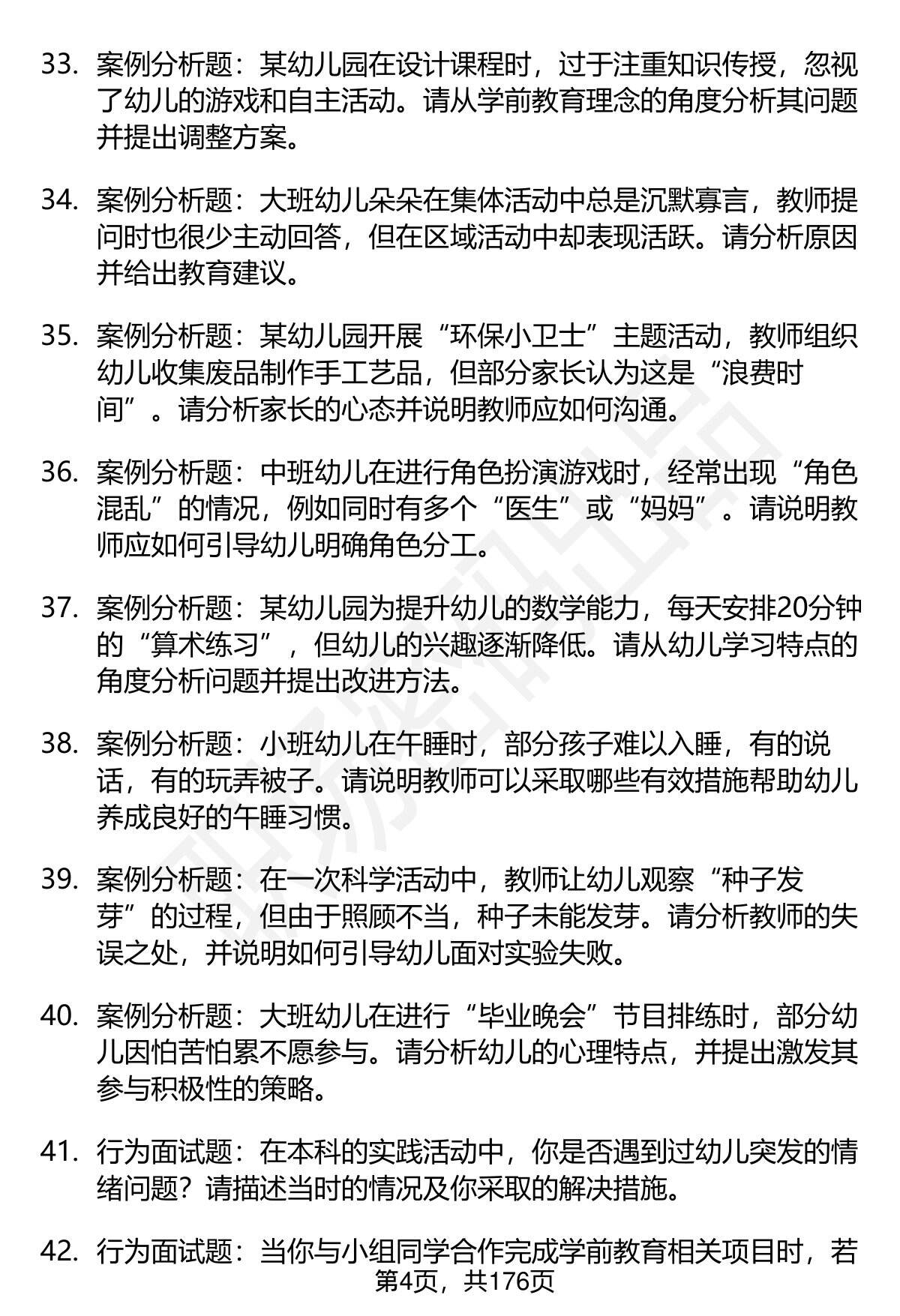 33. 案例分析题：某幼儿园在设计课程时，过于注重知识传授，忽视了幼儿的游戏和自主活动。请从学前教育理念的角度分析其问题并提出调整方案。

34. 案例分析题：大班幼儿朵朵在集体活动中总是沉默寡言，教师提问时也很少主动回答，但在区域活动中却表现活跃。请分析原因并给出教育建议。

35. 案例分析题：某幼儿园开展“环保小卫士”主题活动，教师组织幼儿收集废品制作手工艺品，但部分家长认为这是“浪费时间”。请分析家长的心态并说明教师应如何沟通。

36. 案例分析题：中班幼儿在进行角色扮演游戏时，经常出现“角色混乱”的情况，例如同时有多个“医生”或“妈妈”。请说明教师应如何引导幼儿明确角色分工。

37. 案例分析题：某幼儿园为提升幼儿的数学能力，每天安排20分钟的“算术练习”，但幼儿的兴趣逐渐降低。请从幼儿学习特点的角度分析问题并提出改进方法。

38. 案例分析题：小班幼儿在午睡时，部分孩子难以入睡，有的说话，有的玩弄被子。请说明教师可以采取哪些有效措施帮助幼儿养成良好的午睡习惯。

39. 案例分析题：在一次科学活动中，教师让幼儿观察“种子发芽”的过程，但由于照顾不当，种子未能发芽。请分析教师的失误之处，并说明如何引导幼儿面对实验失败。

40. 案例分析题：大班幼儿在进行“毕业晚会”节目排练时，部分幼儿因怕苦怕累不愿参与。请分析幼儿的心理特点，并提出激发其参与积极性的策略。

41. 行为面试题：在本科的实践活动中，你是否遇到过幼儿突发的情绪问题？请描述当时的情况及你采取的解决措施。

42. 行为面试题：当你与小组同学合作完成学前教育相关项目时，若

第4页，共176页